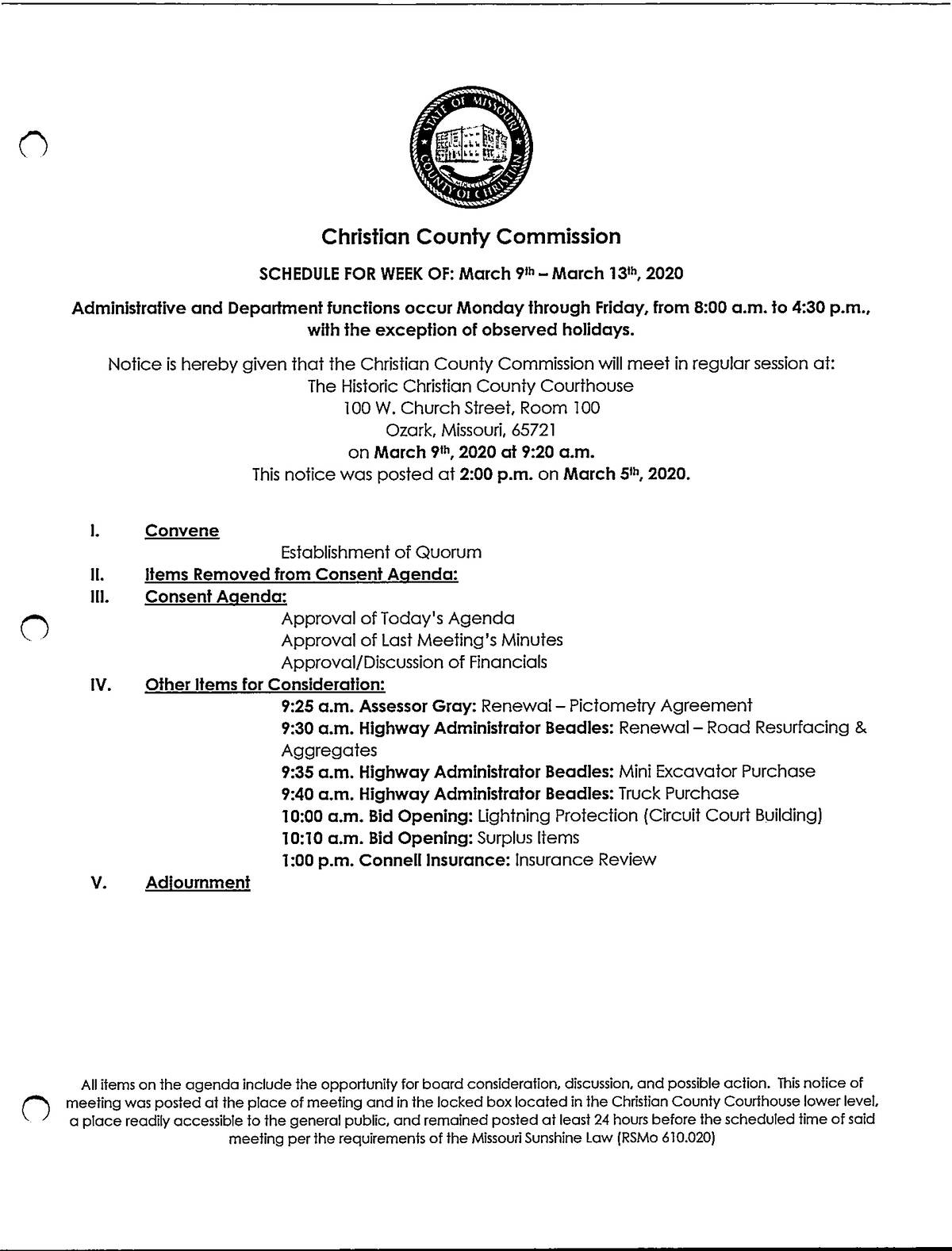 STATE OF MISSOURI
COUNTY OF CHRISTIAN

Christian County Commission

SCHEDULE FOR WEEK OF: March 9th – March 13th, 2020

Administrative and Department functions occur Monday through Friday, from 8:00 a.m. to 4:30 p.m., with the exception of observed holidays.

Notice is hereby given that the Christian County Commission will meet in regular session at:
The Historic Christian County Courthouse
100 W. Church Street, Room 100
Ozark, Missouri, 65721
on March 9th, 2020 at 9:20 a.m.
This notice was posted at 2:00 p.m. on March 5th, 2020.

I. Convene
Establishment of Quorum
II. Items Removed from Consent Agenda:
III. Consent Agenda:
Approval of Today's Agenda
Approval of Last Meeting's Minutes
Approval/Discussion of Financials
IV. Other Items for Consideration:
9:25 a.m. Assessor Gray: Renewal – Pictometry Agreement
9:30 a.m. Highway Administrator Beadles: Renewal – Road Resurfacing & Aggregates
9:35 a.m. Highway Administrator Beadles: Mini Excavator Purchase
9:40 a.m. Highway Administrator Beadles: Truck Purchase
10:00 a.m. Bid Opening: Lightning Protection (Circuit Court Building)
10:10 a.m. Bid Opening: Surplus Items
1:00 p.m. Connell Insurance: Insurance Review
V. Adjournment

All items on the agenda include the opportunity for board consideration, discussion, and possible action. This notice of meeting was posted at the place of meeting and in the locked box located in the Christian County Courthouse lower level, a place readily accessible to the general public, and remained posted at least 24 hours before the scheduled time of said meeting per the requirements of the Missouri Sunshine Law (RSMo 610.020)